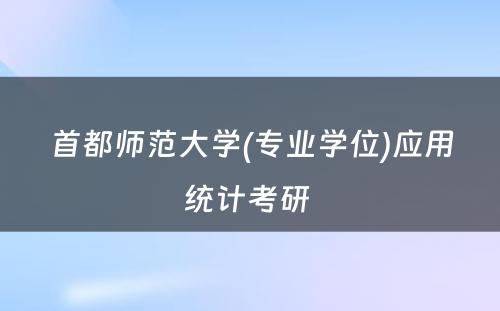 首都师范大学(专业学位)应用统计考研